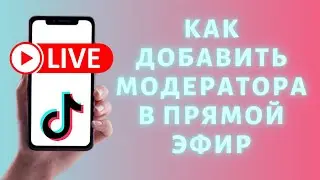 LIVE

КАК ДОБАВИТЬ МОДЕРАТОРА В ПРЯМОЙ ЭФИР